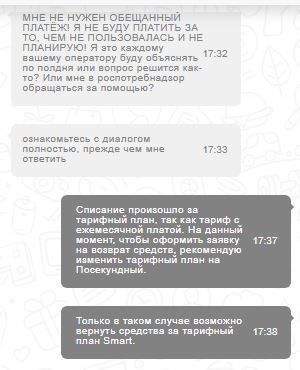 МНЕ НЕ НУЖЕН ОБЕЩАННЫЙ ПЛАТЁЖ! Я НЕ БУДУ ПЛАТИТЬ ЗА ТО, ЧЕМ НЕ ПОЛЬЗОВАЛАСЬ И НЕ ПЛАНИРУЮ! Я это каждому вашему оператору буду объяснять по полдня или вопрос решится как-то? Или мне в роспотребнадзор обращаться за помощью? 17:32

ознакомьтесь с диалогом полностью, прежде чем мне ответить 17:33

Списание произошло за тарифный план, так как тариф с ежемесячной платой. На данный момент, чтобы оформить заявку на возврат средств, рекомендую изменить тарифный план на Посекундный. 17:37

Только в таком случае возможно вернуть средства за тарифный план Smart. 17:38